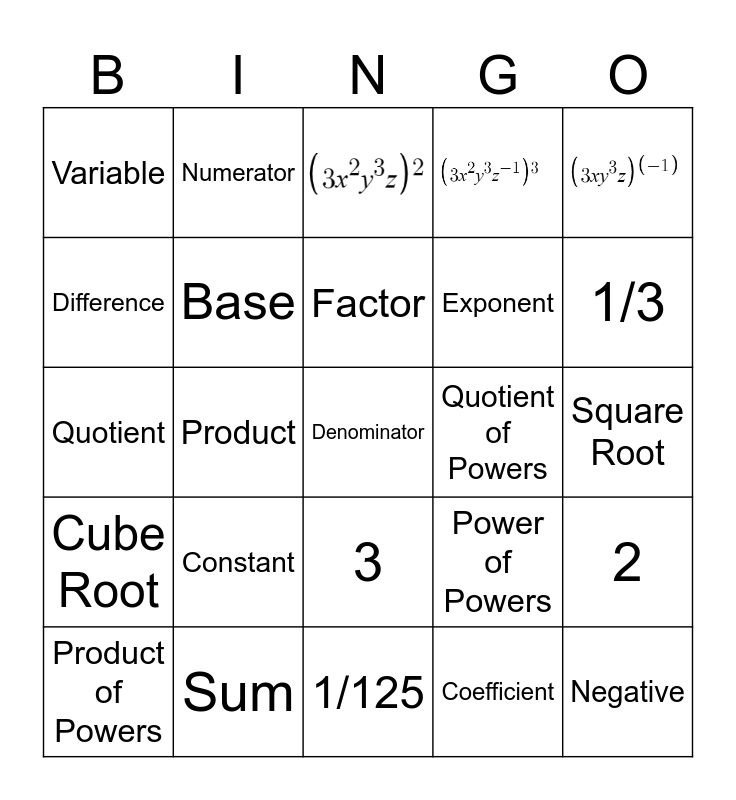 | B | I | N | G | O |
|---|---|---|---|---|
| Variable | Numerator | $(3x^2y^3z)^2$ | $(3x^2y^3z^{-1})^3$ | $(3xy^3z)^{(-1)}$ |
| Difference | Base | Factor | Exponent | 1/3 |
| Quotient | Product | Denominator | Quotient of Powers | Square Root |
| Cube Root | Constant | 3 | Power of Powers | 2 |
| Product of Powers | Sum | 1/125 | Coefficient | Negative |